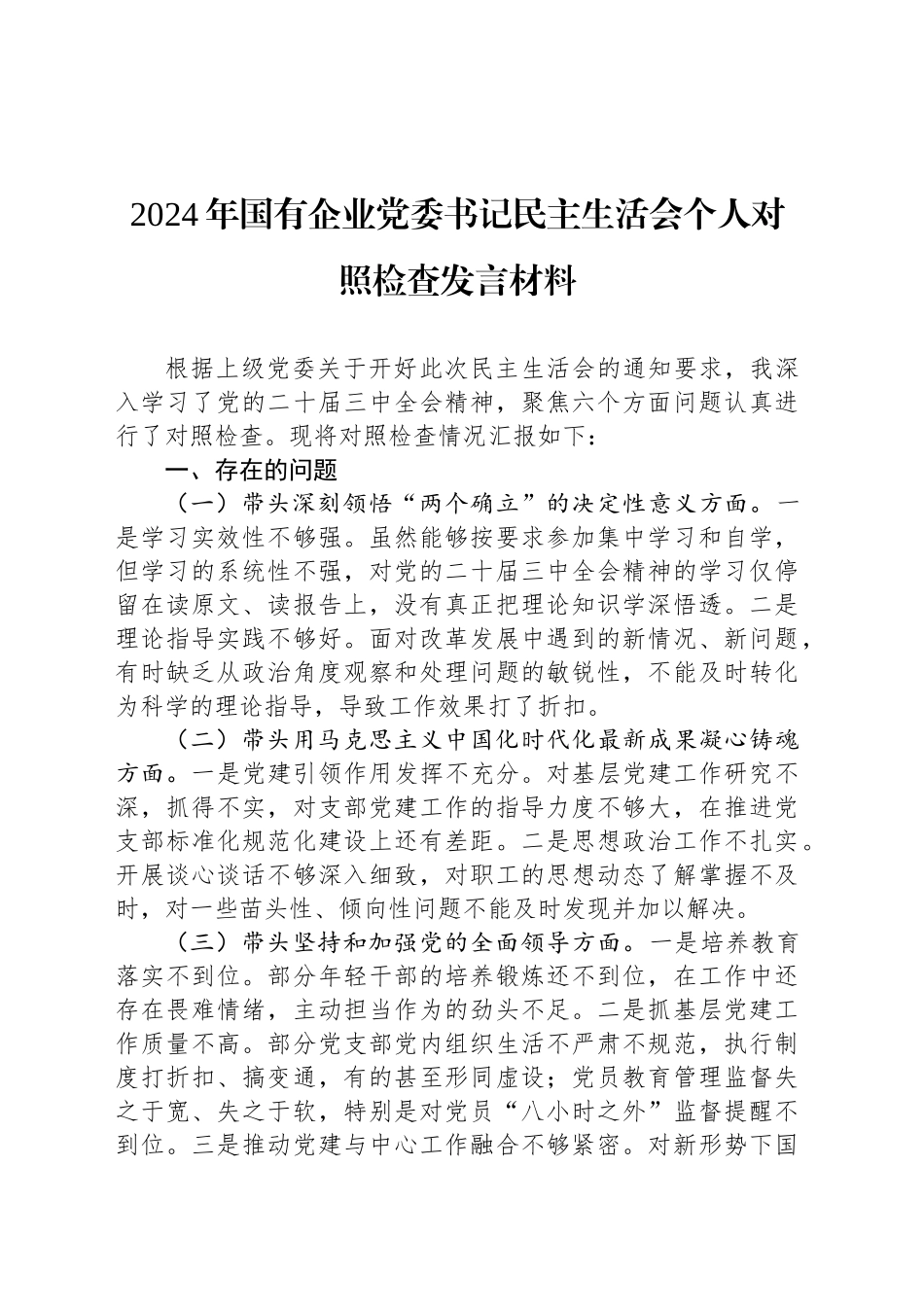 2024年国有企业党委书记民主生活会个人对照检查发言材料

根据上级党委关于开好此次民主生活会的通知要求，我深入学习了党的二十届三中全会精神，聚焦六个方面问题认真进行了对照检查。现将对照检查情况汇报如下：

一、存在的问题

（一）带头深刻领悟“两个确立”的决定性意义方面。一是学习实效性不够强。虽然能够按要求参加集中学习和自学，但学习的系统性不强，对党的二十届三中全会精神的学习仅停留在读原文、读报告上，没有真正把理论知识学深悟透。二是理论指导实践不够好。面对改革发展中遇到的新情况、新问题，有时缺乏从政治角度观察和处理问题的敏锐性，不能及时转化为科学的理论指导，导致工作效果打了折扣。

（二）带头用马克思主义中国化时代化最新成果凝心铸魂方面。一是党建引领作用发挥不充分。对基层党建工作研究不深，抓得不实，对支部党建工作的指导力度不够大，在推进党支部标准化规范化建设上还有差距。二是思想政治工作不扎实。开展谈心谈话不够深入细致，对职工的思想动态了解掌握不及时，对一些苗头性、倾向性问题不能及时发现并加以解决。

（三）带头坚持和加强党的全面领导方面。一是培养教育落实不到位。部分年轻干部的培养锻炼还不到位，在工作中还存在畏难情绪，主动担当作为的劲头不足。二是抓基层党建工作质量不高。部分党支部党内组织生活不严肃不规范，执行制度打折扣、搞变通，有的甚至形同虚设；党员教育管理监督失之于宽、失之于软，特别是对党员“八小时之外”监督提醒不到位。三是推动党建与中心工作融合不够紧密。对新形势下国